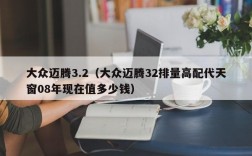 大众迈腾3.2（大众迈腾32排量高配代天窗08年现在值多少钱）